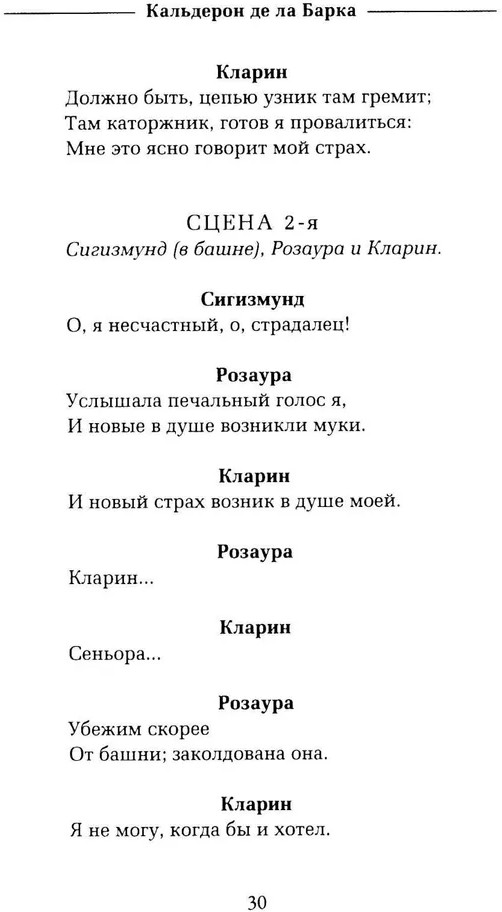 Кальдерон де ла Барка

Кларин
Должно быть, цепью узник там гремит;
Там каторжник, готов я провалиться:
Мне это ясно говорит мой страх.

СЦЕНА 2-я
Сигизмунд (в башне), Розаура и Кларин.

Сигизмунд
О, я несчастный, о, страдалец!

Розаура
Услышала печальный голос я,
И новые в душе возникли муки.

Кларин
И новый страх возник в душе моей.

Розаура
Кларин...

Кларин
Сеньора...

Розаура
Убежим скорее
От башни; заколдована она.

Кларин
Я не могу, когда бы и хотел.

30